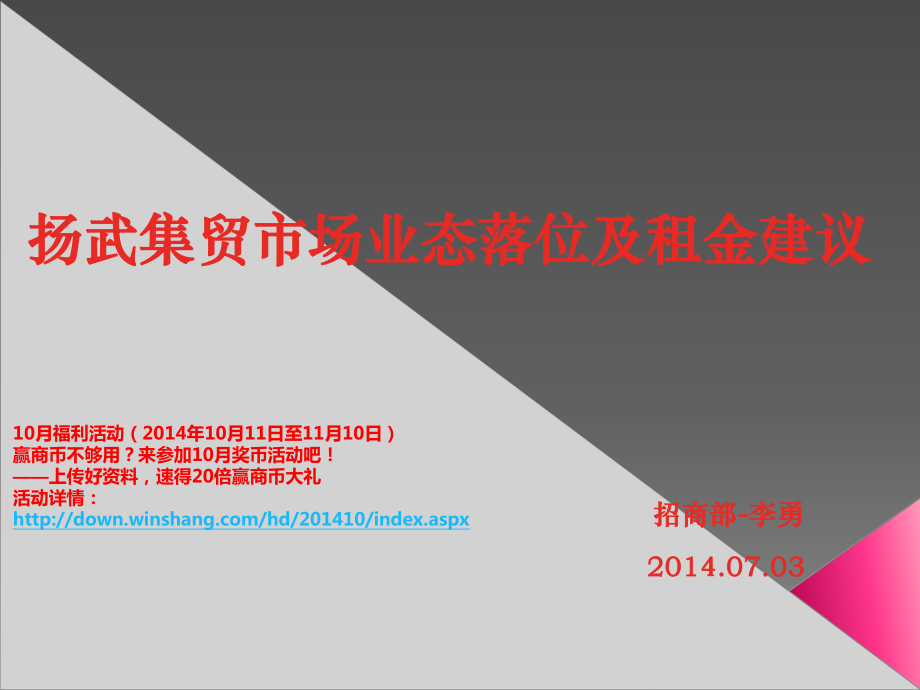 扬武集贸市场业态落位及租金建议

10月福利活动（2014年10月11日至11月10日）
赢商币不够用？来参加10月奖币活动吧！
——上传好资料，速得20倍赢商币大礼
活动详情：
http://down.winshang.com/hd/201410/index.aspx

招商部-李勇

2014.07.03